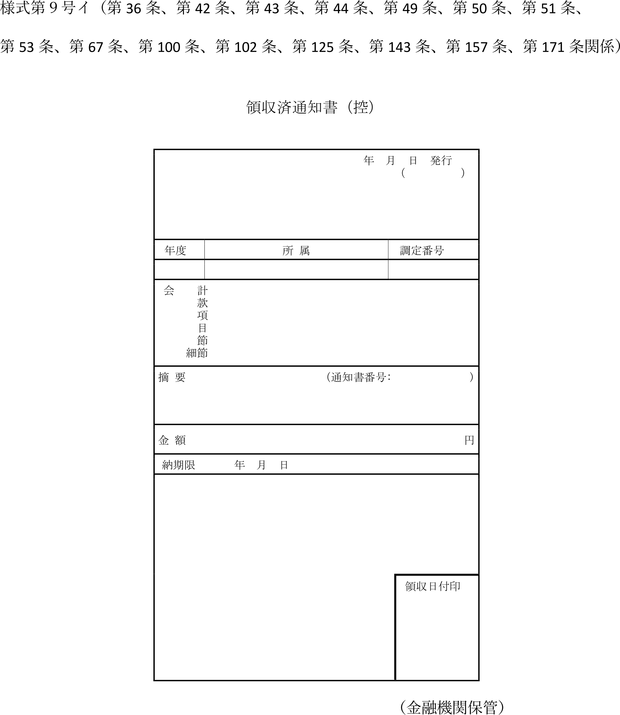 様式第９号イ（第 36 条、第 42 条、第 43 条、第 44 条、第 49 条、第 50 条、第 51 条、第 53 条、第 67 条、第 100 条、第 102 条、第 125 条、第 143 条、第 157 条、第 171 条関係）

領収済通知書（控）

年　月　日　発行
（　　　　）

| 年度 | 所　属 | 調定番号 |
|---|---|---|
| | | |

会　計
款
項
目
節
細節

摘　要　　（通知書番号:　　　　）

金　額　　円

納期限　　年　月　日

領収日付印

（金融機関保管）